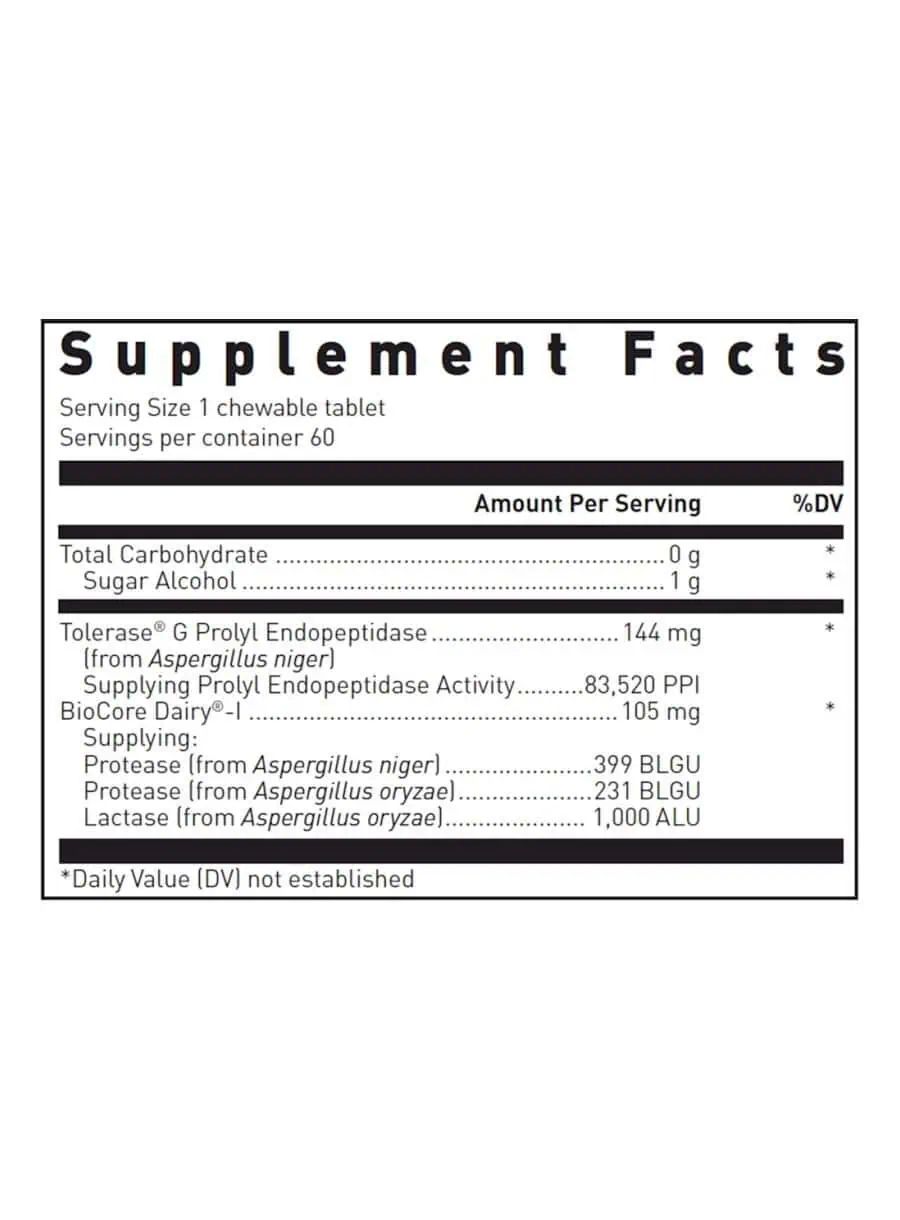 Supplement Facts

Serving Size 1 chewable tablet
Servings per container 60

Amount Per Serving %DV

Total Carbohydrate 0 g *
Sugar Alcohol 1 g *

Tolerase® G Prolyl Endopeptidase 144 mg *
(from Aspergillus niger)
Supplying Prolyl Endopeptidase Activity 83,520 PPI
BioCore Dairy®-I 105 mg *
Supplying:
Protease (from Aspergillus niger) 399 BLGU
Protease (from Aspergillus oryzae) 231 BLGU
Lactase (from Aspergillus oryzae) 1,000 ALU

*Daily Value (DV) not established